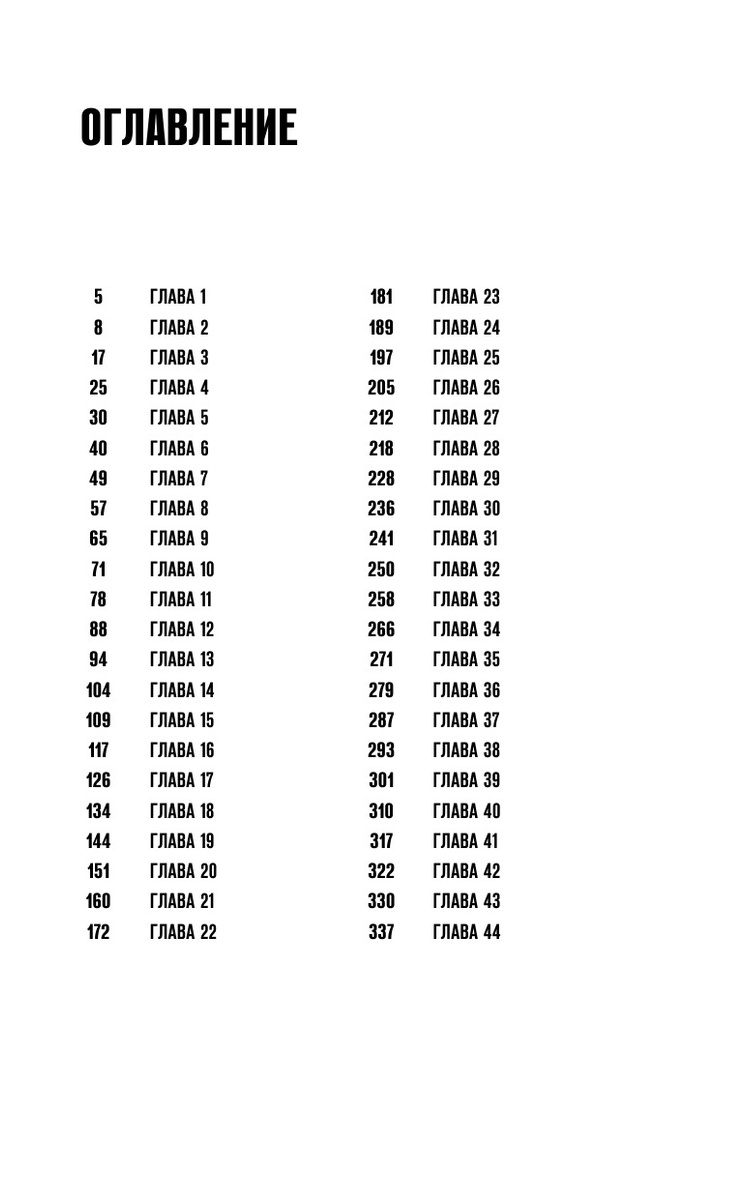 ОГЛАВЛЕНИЕ

5 ГЛАВА 1
8 ГЛАВА 2
17 ГЛАВА 3
25 ГЛАВА 4
30 ГЛАВА 5
40 ГЛАВА 6
49 ГЛАВА 7
57 ГЛАВА 8
65 ГЛАВА 9
71 ГЛАВА 10
78 ГЛАВА 11
88 ГЛАВА 12
94 ГЛАВА 13
104 ГЛАВА 14
109 ГЛАВА 15
117 ГЛАВА 16
126 ГЛАВА 17
134 ГЛАВА 18
144 ГЛАВА 19
151 ГЛАВА 20
160 ГЛАВА 21
172 ГЛАВА 22

181 ГЛАВА 23
189 ГЛАВА 24
197 ГЛАВА 25
205 ГЛАВА 26
212 ГЛАВА 27
218 ГЛАВА 28
228 ГЛАВА 29
236 ГЛАВА 30
241 ГЛАВА 31
250 ГЛАВА 32
258 ГЛАВА 33
266 ГЛАВА 34
271 ГЛАВА 35
279 ГЛАВА 36
287 ГЛАВА 37
293 ГЛАВА 38
301 ГЛАВА 39
310 ГЛАВА 40
317 ГЛАВА 41
322 ГЛАВА 42
330 ГЛАВА 43
337 ГЛАВА 44